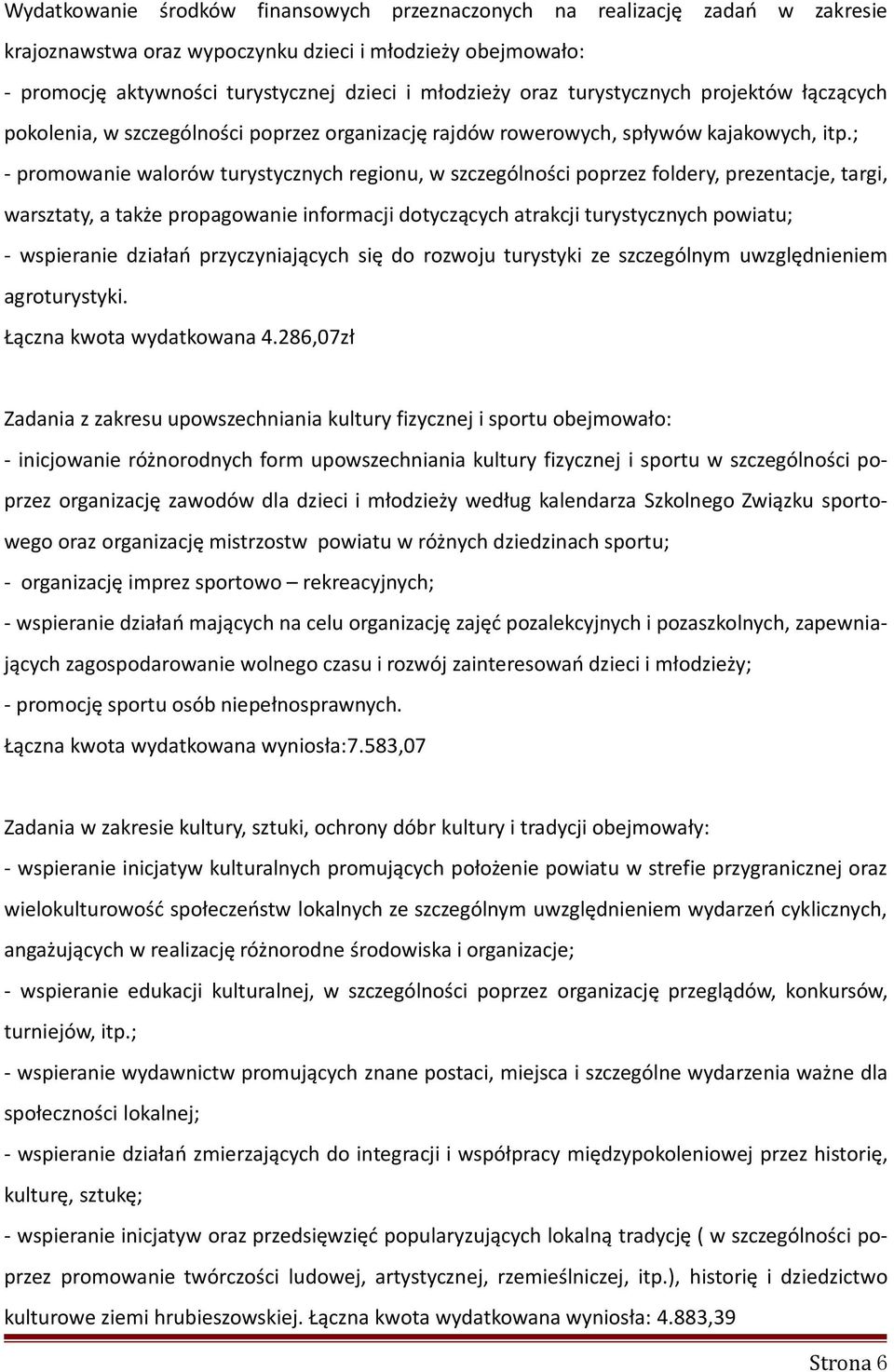 Wydatkowanie środków finansowych przeznaczonych na realizację zadań w zakresie krajoznawstwa oraz wypoczynku dzieci i młodzieży obejmowało:
- promocję aktywności turystycznej dzieci i młodzieży oraz turystycznych projektów łączących pokolenia, w szczególności poprzez organizację rajdów rowerowych, spływów kajakowych, itp.;
- promowanie walorów turystycznych regionu, w szczególności poprzez foldery, prezentacje, targi, warsztaty, a także propagowanie informacji dotyczących atrakcji turystycznych powiatu;
- wspieranie działań przyczyniających się do rozwoju turystyki ze szczególnym uwzględnieniem agroturystyki.
Łączna kwota wydatkowana 4.286,07zł

Zadania z zakresu upowszechniania kultury fizycznej i sportu obejmowało:
- inicjowanie różnorodnych form upowszechniania kultury fizycznej i sportu w szczególności poprzez organizację zawodów dla dzieci i młodzieży według kalendarza Szkolnego Związku sportowego oraz organizację mistrzostw powiatu w różnych dziedzinach sportu;
- organizację imprez sportowo – rekreacyjnych;
- wspieranie działań mających na celu organizację zajęć pozalekcyjnych i pozaszkolnych, zapewniających zagospodarowanie wolnego czasu i rozwój zainteresowań dzieci i młodzieży;
- promocję sportu osób niepełnosprawnych.
Łączna kwota wydatkowana wyniosła:7.583,07

Zadania w zakresie kultury, sztuki, ochrony dóbr kultury i tradycji obejmowały:
- wspieranie inicjatyw kulturalnych promujących położenie powiatu w strefie przygranicznej oraz wielokulturowość społeczeństw lokalnych ze szczególnym uwzględnieniem wydarzeń cyklicznych, angażujących w realizację różnorodne środowiska i organizacje;
- wspieranie edukacji kulturalnej, w szczególności poprzez organizację przeglądów, konkursów, turniejów, itp.;
- wspieranie wydawnictw promujących znane postaci, miejsca i szczególne wydarzenia ważne dla społeczności lokalnej;
- wspieranie działań zmierzających do integracji i współpracy międzypokoleniowej przez historię, kulturę, sztukę;
- wspieranie inicjatyw oraz przedsięwzięć popularyzujących lokalną tradycję ( w szczególności poprzez promowanie twórczości ludowej, artystycznej, rzemieślniczej, itp.), historię i dziedzictwo kulturowe ziemi hrubieszowskiej. Łączna kwota wydatkowana wyniosła: 4.883,39

Strona 6